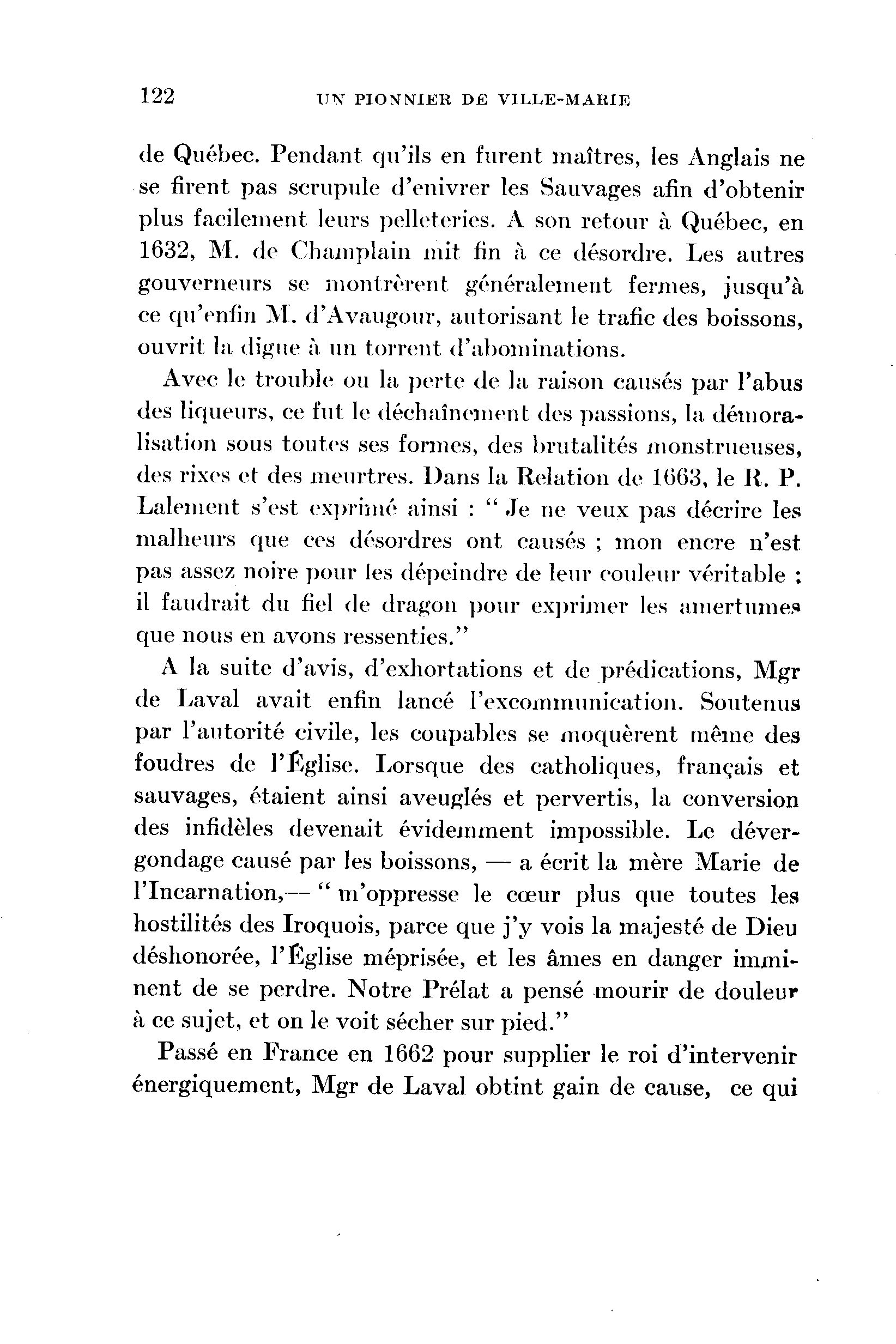 122 UN PIONNIER DE VILLE-MARIE

de Québec. Pendant qu'ils en furent maîtres, les Anglais ne se firent pas scrupule d'enivrer les Sauvages afin d'obtenir plus facilement leurs pelleteries. A son retour à Québec, en 1632, M. de Champlain mit fin à ce désordre. Les autres gouverneurs se montrèrent généralement fermes, jusqu'à ce qu'enfin M. d'Avaugour, autorisant le trafic des boissons, ouvrit la digue à un torrent d'abominations.

Avec le trouble ou la perte de la raison causés par l'abus des liqueurs, ce fut le déchaînement des passions, la démoralisation sous toutes ses formes, des brutalités monstrueuses, des rixes et des meurtres. Dans la Relation de 1663, le R. P. Lalement s'est exprimé ainsi : " Je ne veux pas décrire les malheurs que ces désordres ont causés ; mon encre n'est pas assez noire pour les dépeindre de leur couleur véritable : il faudrait du fiel de dragon pour exprimer les amertumes que nous en avons ressenties."

A la suite d'avis, d'exhortations et de prédications, Mgr de Laval avait enfin lancé l'excommunication. Soutenus par l'autorité civile, les coupables se moquèrent même des foudres de l'Église. Lorsque des catholiques, français et sauvages, étaient ainsi aveuglés et pervertis, la conversion des infidèles devenait évidemment impossible. Le dévergondage causé par les boissons, — a écrit la mère Marie de l'Incarnation,— " m'oppresse le cœur plus que toutes les hostilités des Iroquois, parce que j'y vois la majesté de Dieu déshonorée, l'Église méprisée, et les âmes en danger imminent de se perdre. Notre Prélat a pensé mourir de douleur à ce sujet, et on le voit sécher sur pied."

Passé en France en 1662 pour supplier le roi d'intervenir énergiquement, Mgr de Laval obtint gain de cause, ce qui